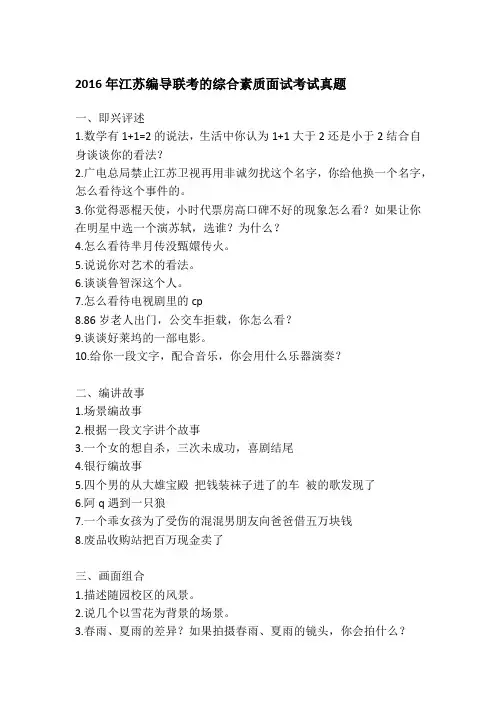 2016 年江苏编导联考的综合素质面试考试真题

一、即兴评述
1.数学有 1+1=2 的说法，生活中你认为 1+1 大于 2 还是小于 2 结合自身谈谈你的看法？
2.广电总局禁止江苏卫视再用非诚勿扰这个名字，你给他换一个名字，怎么看待这个事件的。
3.你觉得恶棍天使，小时代票房高口碑不好的现象怎么看？如果让你在明星中选一个演苏轼，选谁？为什么？
4.怎么看待芈月传没甄嬛传火。
5.说说你对艺术的看法。
6.谈谈鲁智深这个人。
7.怎么看待电视剧里的 cp
8.86 岁老人出门，公交车拒载，你怎么看？
9.谈谈好莱坞的一部电影。
10.给你一段文字，配合音乐，你会用什么乐器演奏？

二、编讲故事
1.场景编故事
2.根据一段文字讲个故事
3.一个女的想自杀，三次未成功，喜剧结尾
4.银行编故事
5.四个男的从大雄宝殿 把钱装袜子进了的车 被的歌发现了
6.阿 q 遇到一只狼
7.一个乖女孩为了受伤的混混男朋友向爸爸借五万块钱
8.废品收购站把百万现金卖了

三、画面组合
1.描述随园校区的风景。
2.说几个以雪花为背景的场景。
3.春雨、夏雨的差异？如果拍摄春雨、夏雨的镜头，你会拍什么？